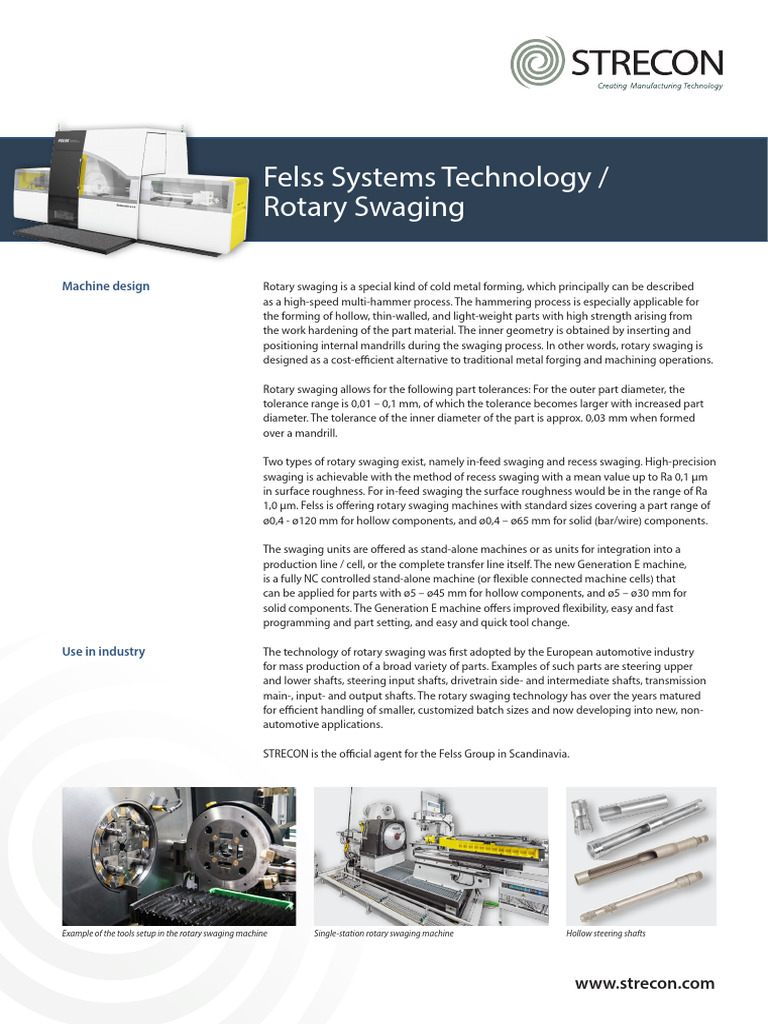 STRECON
Creating Manufacturing Technology

Felss Systems Technology / Rotary Swaging

Machine design

Rotary swaging is a special kind of cold metal forming, which principally can be described as a high-speed multi-hammer process. The hammering process is especially applicable for the forming of hollow, thin-walled, and light-weight parts with high strength arising from the work hardening of the part material. The inner geometry is obtained by inserting and positioning internal mandrills during the swaging process. In other words, rotary swaging is designed as a cost-efficient alternative to traditional metal forging and machining operations.

Rotary swaging allows for the following part tolerances: For the outer part diameter, the tolerance range is 0,01 – 0,1 mm, of which the tolerance becomes larger with increased part diameter. The tolerance of the inner diameter of the part is approx. 0,03 mm when formed over a mandrill.

Two types of rotary swaging exist, namely in-feed swaging and recess swaging. High-precision swaging is achievable with the method of recess swaging with a mean value up to Ra 0,1 µm in surface roughness. For in-feed swaging the surface roughness would be in the range of Ra 1,0 µm. Felss is offering rotary swaging machines with standard sizes covering a part range of ø0,4 - ø120 mm for hollow components, and ø0,4 – ø65 mm for solid (bar/wire) components.

The swaging units are offered as stand-alone machines or as units for integration into a production line / cell, or the complete transfer line itself. The new Generation E machine, is a fully NC controlled stand-alone machine (or flexible connected machine cells) that can be applied for parts with ø5 – ø45 mm for hollow components, and ø5 – ø30 mm for solid components. The Generation E machine offers improved flexibility, easy and fast programming and part setting, and easy and quick tool change.

Use in industry

The technology of rotary swaging was first adopted by the European automotive industry for mass production of a broad variety of parts. Examples of such parts are steering upper and lower shafts, steering input shafts, drivetrain side- and intermediate shafts, transmission main-, input- and output shafts. The rotary swaging technology has over the years matured for efficient handling of smaller, customized batch sizes and now developing into new, non-automotive applications.

STRECON is the official agent for the Felss Group in Scandinavia.

Example of the tools setup in the rotary swaging machine

Single-station rotary swaging machine

Hollow steering shafts

www.strecon.com